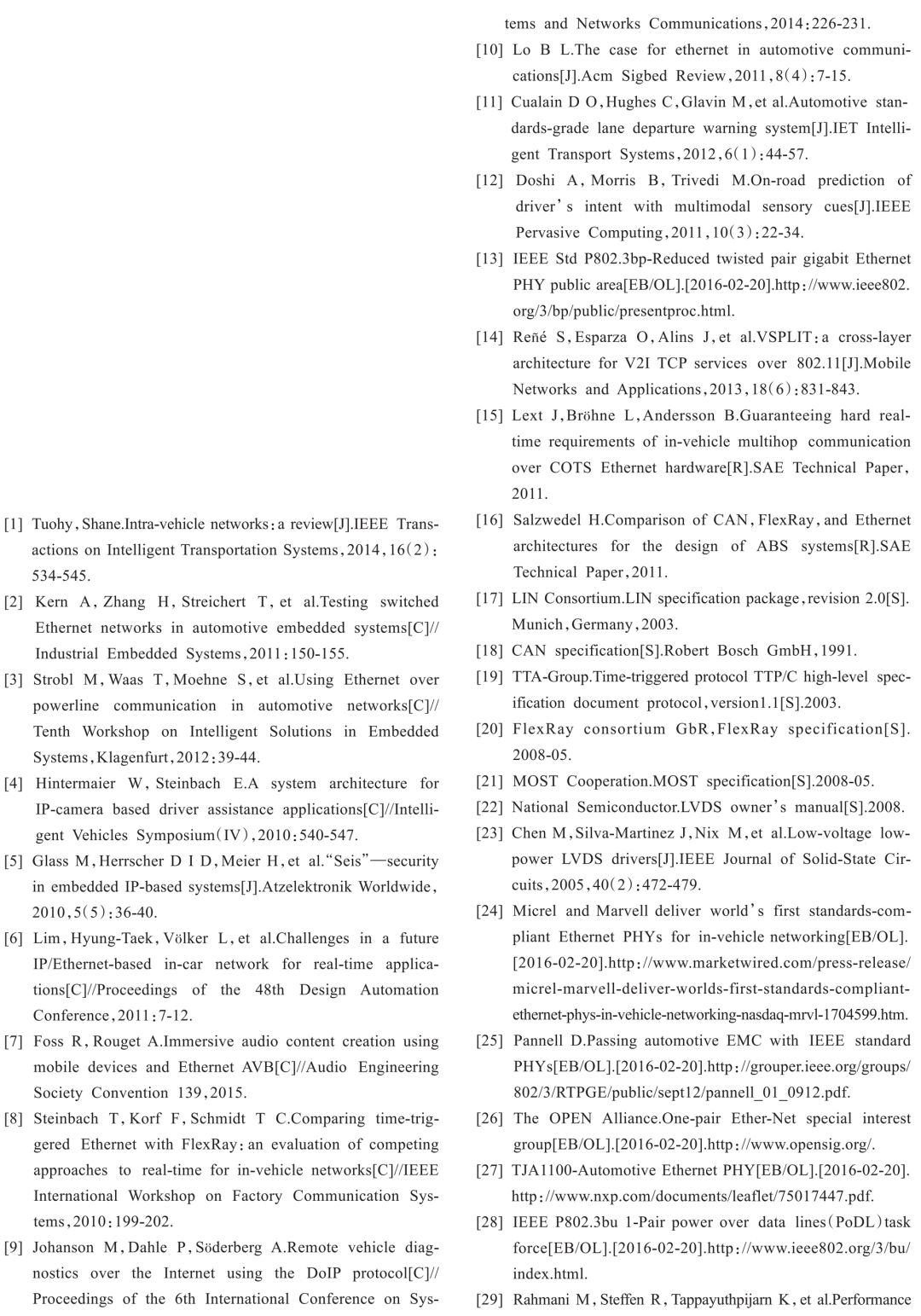 [1] Tuohy, Shane.Intra-vehicle networks: a review[J].IEEE Transactions on Intelligent Transportation Systems, 2014, 16(2): 534-545.

[2] Kern A, Zhang H, Streichert T, et al.Testing switched Ethernet networks in automotive embedded systems[C]// Industrial Embedded Systems, 2011: 150-155.

[3] Strobl M, Waas T, Moehne S, et al.Using Ethernet over powerline communication in automotive networks[C]// Tenth Workshop on Intelligent Solutions in Embedded Systems, Klagenfurt, 2012: 39-44.

[4] Hintermaier W, Steinbach E.A system architecture for IP-camera based driver assistance applications[C]//Intelligent Vehicles Symposium(IV), 2010: 540-547.

[5] Glass M, Herrscher D I D, Meier H, et al."Seis"—security in embedded IP-based systems[J].Atzelektronik Worldwide, 2010, 5(5): 36-40.

[6] Lim, Hyung-Taek, Völker L, et al.Challenges in a future IP/Ethernet-based in-car network for real-time applications[C]//Proceedings of the 48th Design Automation Conference, 2011: 7-12.

[7] Foss R, Rouget A.Immersive audio content creation using mobile devices and Ethernet AVB[C]//Audio Engineering Society Convention 139, 2015.

[8] Steinbach T, Korf F, Schmidt T C.Comparing time-triggered Ethernet with FlexRay: an evaluation of competing approaches to real-time for in-vehicle networks[C]//IEEE International Workshop on Factory Communication Systems, 2010: 199-202.

[9] Johanson M, Dahle P, Söderberg A.Remote vehicle diagnostics over the Internet using the DoIP protocol[C]// Proceedings of the 6th International Conference on Systems and Networks Communications, 2014: 226-231.

[10] Lo B L.The case for ethernet in automotive communications[J].Acm Sigbed Review, 2011, 8(4): 7-15.

[11] Cualain D O, Hughes C, Glavin M, et al.Automotive standards-grade lane departure warning system[J].IET Intelligent Transport Systems, 2012, 6(1): 44-57.

[12] Doshi A, Morris B, Trivedi M.On-road prediction of driver's intent with multimodal sensory cues[J].IEEE Pervasive Computing, 2011, 10(3): 22-34.

[13] IEEE Std P802.3bp-Reduced twisted pair gigabit Ethernet PHY public area[EB/OL].[2016-02-20].http://www.ieee802.org/3/bp/public/presentproc.html.

[14] Reñé S, Esparza O, Alins J, et al.VSPLIT: a cross-layer architecture for V2I TCP services over 802.11[J].Mobile Networks and Applications, 2013, 18(6): 831-843.

[15] Lext J, Bröhne L, Andersson B.Guaranteeing hard real-time requirements of in-vehicle multihop communication over COTS Ethernet hardware[R].SAE Technical Paper, 2011.

[16] Salzwedel H.Comparison of CAN, FlexRay, and Ethernet architectures for the design of ABS systems[R].SAE Technical Paper, 2011.

[17] LIN Consortium.LIN specification package, revision 2.0[S]. Munich, Germany, 2003.

[18] CAN specification[S].Robert Bosch GmbH, 1991.

[19] TTA-Group.Time-triggered protocol TTP/C high-level specification document protocol, version1.1[S].2003.

[20] FlexRay consortium GbR, FlexRay specification[S]. 2008-05.

[21] MOST Cooperation.MOST specification[S].2008-05.

[22] National Semiconductor.LVDS owner's manual[S].2008.

[23] Chen M, Silva-Martinez J, Nix M, et al.Low-voltage low-power LVDS drivers[J].IEEE Journal of Solid-State Circuits, 2005, 40(2): 472-479.

[24] Micrel and Marvell deliver world's first standards-compliant Ethernet PHYs for in-vehicle networking[EB/OL]. [2016-02-20].http://www.marketwired.com/press-release/micrel-marvell-deliver-worlds-first-standards-compliant-ethernet-phys-in-vehicle-networking-nasdaq-mrvl-1704599.htm.

[25] Pannell D.Passing automotive EMC with IEEE standard PHYs[EB/OL].[2016-02-20].http://grouper.ieee.org/groups/802/3/RTPGE/public/sept12/pannell_01_0912.pdf.

[26] The OPEN Alliance.One-pair Ether-Net special interest group[EB/OL].[2016-02-20].http://www.opensig.org/.

[27] TJA1100-Automotive Ethernet PHY[EB/OL].[2016-02-20]. http://www.nxp.com/documents/leaflet/75017447.pdf.

[28] IEEE P802.3bu 1-Pair power over data lines(PoDL)task force[EB/OL].[2016-02-20].http://www.ieee802.org/3/bu/index.html.

[29] Rahmani M, Steffen R, Tappayuthpijarn K, et al.Performance